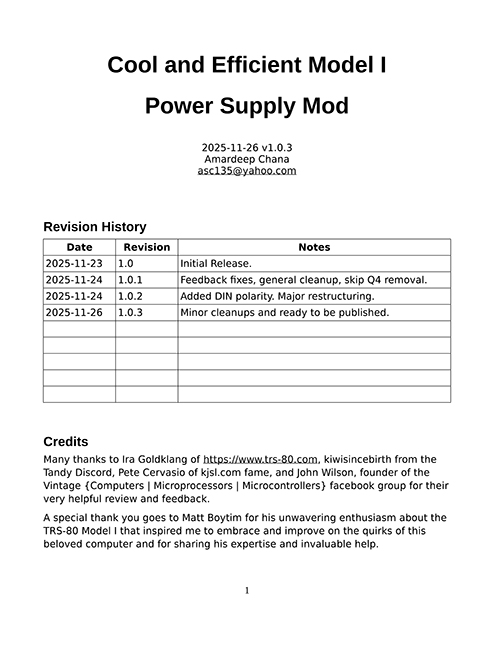 Cool and Efficient Model I

Power Supply Mod

2025-11-26 v1.0.3
Amardeep Chana
asc135@yahoo.com

Revision History

| Date | Revision | Notes |
|---|---|---|
| 2025-11-23 | 1.0 | Initial Release. |
| 2025-11-24 | 1.0.1 | Feedback fixes, general cleanup, skip Q4 removal. |
| 2025-11-24 | 1.0.2 | Added DIN polarity. Major restructuring. |
| 2025-11-26 | 1.0.3 | Minor cleanups and ready to be published. |
| | | |
| | | |
| | | |
| | | |
| | | |

Credits

Many thanks to Ira Goldklang of https://www.trs-80.com, kiwisincebirth from the Tandy Discord, Pete Cervasio of kjsl.com fame, and John Wilson, founder of the Vintage {Computers | Microprocessors | Microcontrollers} facebook group for their very helpful review and feedback.

A special thank you goes to Matt Boytim for his unwavering enthusiasm about the TRS-80 Model I that inspired me to embrace and improve on the quirks of this beloved computer and for sharing his expertise and invaluable help.

1